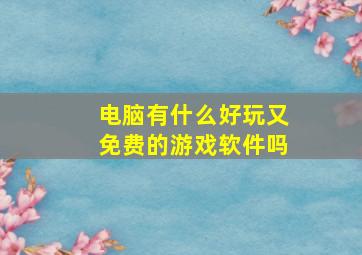 电脑有什么好玩又免费的游戏软件吗